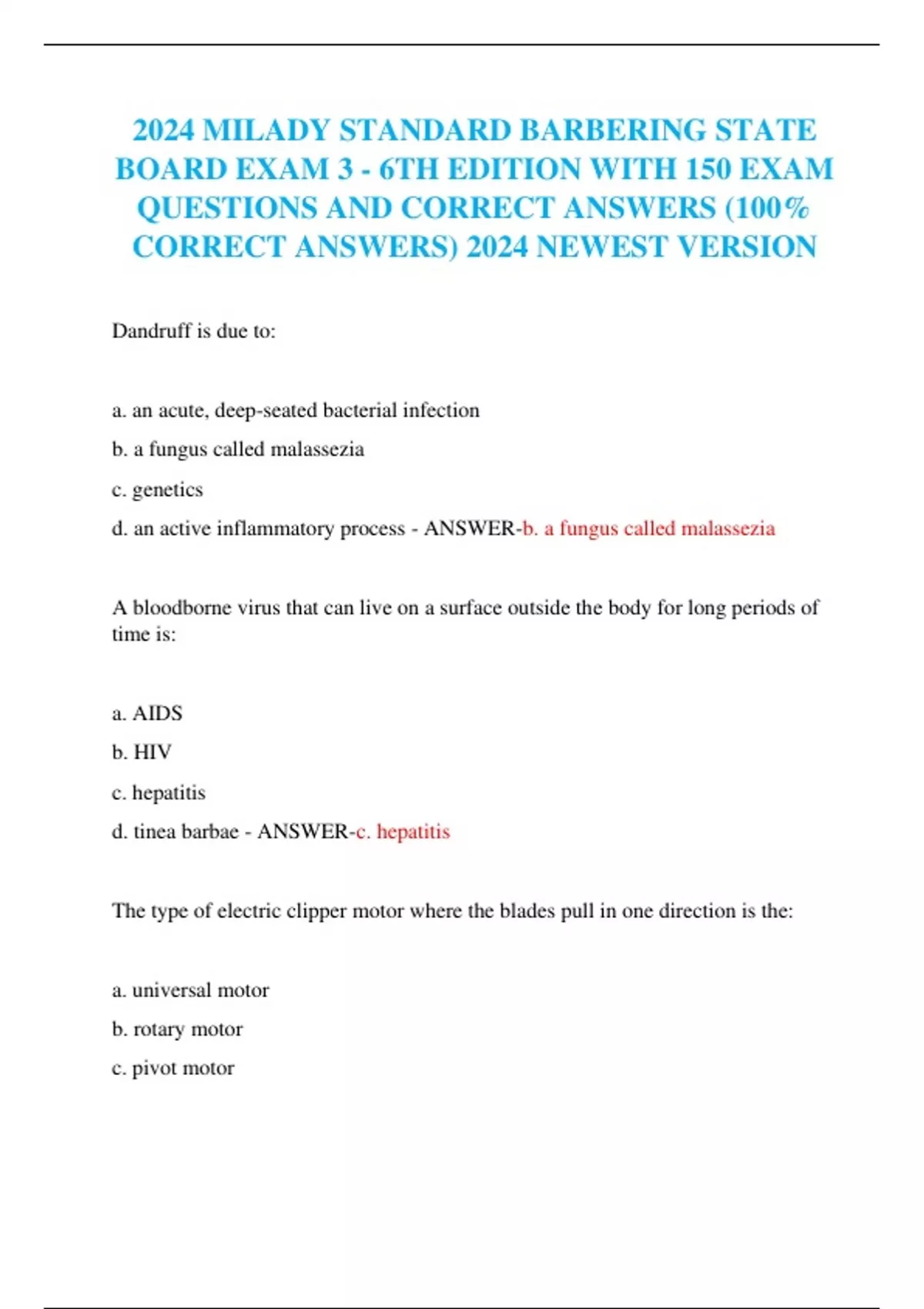 2024 MILADY STANDARD BARBERING STATE BOARD EXAM 3 - 6TH EDITION WITH 150 EXAM QUESTIONS AND CORRECT ANSWERS (100% CORRECT ANSWERS) 2024 NEWEST VERSION

Dandruff is due to:

a. an acute, deep-seated bacterial infection

b. a fungus called malassezia

c. genetics

d. an active inflammatory process - ANSWER-b. a fungus called malassezia

A bloodborne virus that can live on a surface outside the body for long periods of time is:

a. AIDS

b. HIV

c. hepatitis

d. tinea barbae - ANSWER-c. hepatitis

The type of electric clipper motor where the blades pull in one direction is the:

a. universal motor

b. rotary motor

c. pivot motor